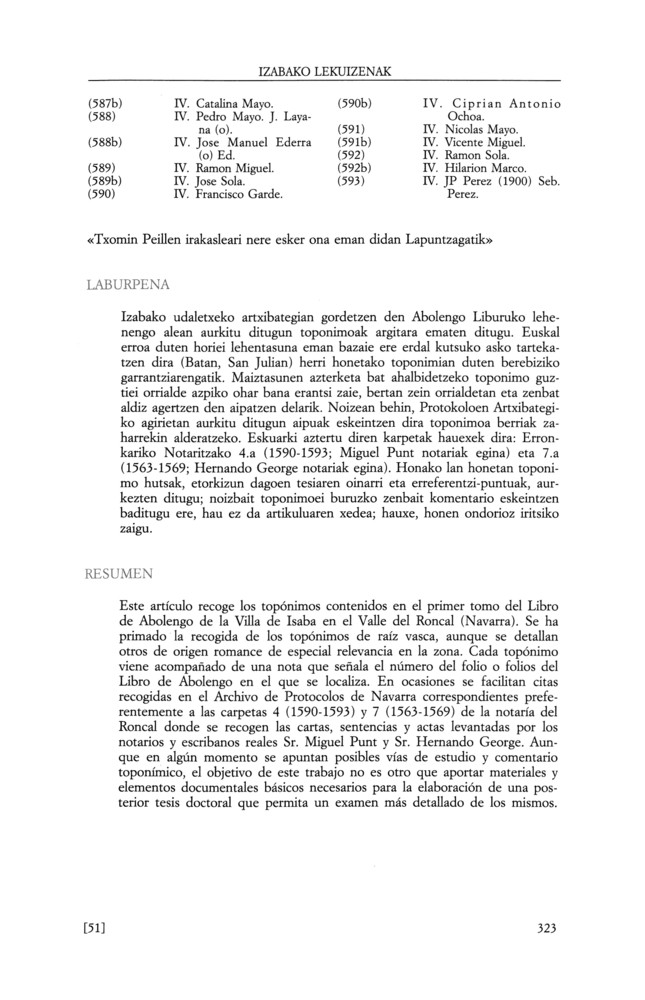 IZABAKO LEKUIZENAK

(587b) IV. Catalina Mayo.
(588) IV. Pedro Mayo. J. Layana (o).
(588b) IV. Jose Manuel Ederra (o) Ed.
(589) IV. Ramon Miguel.
(589b) IV. Jose Sola.
(590) IV. Francisco Garde.

(590b) IV. Ciprian Antonio Ochoa.
(591) IV. Nicolas Mayo.
(591b) IV. Vicente Miguel.
(592) IV. Ramon Sola.
(592b) IV. Hilarion Marco.
(593) IV. JP Perez (1900) Seb. Perez.

«Txomin Peillen irakasleari nere esker ona eman didan Lapuntzagatik»

LABURPENA

Izabako udaletxeko artxibategian gordetzen den Abolengo Liburuko lehenengo alean aurkitu ditugun toponimoak argitara ematen ditugu. Euskal erroa duten horiei lehentasuna eman bazaie ere erdal kutsuko asko tartekatzen dira (Batan, San Julian) herri honetako toponimian duten berebiziko garrantziarengatik. Maiztasunen azterketa bat ahalbidetzeko toponimo guztiei orrialde azpiko ohar bana erantsi zaie, bertan zein orrialdetan eta zenbat aldiz agertzen den aipatzen delarik. Noizean behin, Protokoloen Artxibategiko agirietan aurkitu ditugun aipuak eskeintzen dira toponimoa berriak zaharrekin alderatzeko. Eskuarki aztertu diren karpetak hauexek dira: Erronkariko Notaritzako 4.a (1590-1593; Miguel Punt notariak egina) eta 7.a (1563-1569; Hernando George notariak egina). Honako lan honetan toponimo hutsak, etorkizun dagoen tesiaren oinarri eta erreferentzi-puntuak, aurkezten ditugu; noizbait toponimoei buruzko zenbait komentario eskeintzen baditugu ere, hau ez da artikuluaren xedea; hauxe, honen ondorioz iritsiko zaigu.

RESUMEN

Este artículo recoge los topónimos contenidos en el primer tomo del Libro de Abolengo de la Villa de Isaba en el Valle del Roncal (Navarra). Se ha primado la recogida de los topónimos de raíz vasca, aunque se detallan otros de origen romance de especial relevancia en la zona. Cada topónimo viene acompañado de una nota que señala el número del folio o folios del Libro de Abolengo en el que se localiza. En ocasiones se facilitan citas recogidas en el Archivo de Protocolos de Navarra correspondientes preferentemente a las carpetas 4 (1590-1593) y 7 (1563-1569) de la notaría del Roncal donde se recogen las cartas, sentencias y actas levantadas por los notarios y escribanos reales Sr. Miguel Punt y Sr. Hernando George. Aunque en algún momento se apuntan posibles vías de estudio y comentario toponímico, el objetivo de este trabajo no es otro que aportar materiales y elementos documentales básicos necesarios para la elaboración de una posterior tesis doctoral que permita un examen más detallado de los mismos.

[51] 323